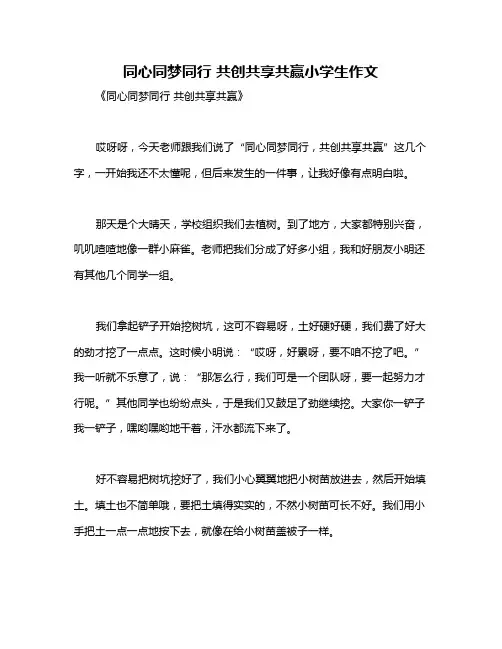 同心同梦同行 共创共享共赢小学生作文

《同心同梦同行 共创共享共赢》

哎呀呀，今天老师跟我们说了“同心同梦同行，共创共享共赢”这几个字，一开始我还不太懂呢，但后来发生的一件事，让我好像有点明白啦。

那天是个大晴天，学校组织我们去植树。到了地方，大家都特别兴奋，叽叽喳喳地像一群小麻雀。老师把我们分成了好多小组，我和好朋友小明还有其他几个同学一组。

我们拿起铲子开始挖树坑，这可不容易呀，土好硬好硬，我们费了好大的劲才挖了一点点。这时候小明说：“哎呀，好累呀，要不咱不挖了吧。”我一听就不乐意了，说：“那怎么行，我们可是一个团队呀，要一起努力才行呢。”其他同学也纷纷点头，于是我们又鼓足了劲继续挖。大家你一铲子我一铲子，嘿哟嘿哟地干着，汗水都流下来了。

好不容易把树坑挖好了，我们小心翼翼地把小树苗放进去，然后开始填土。填土也不简单哦，要把土填得实实的，不然小树苗可长不好。我们用小手把土一点一点地按下去，就像在给小树苗盖被子一样。